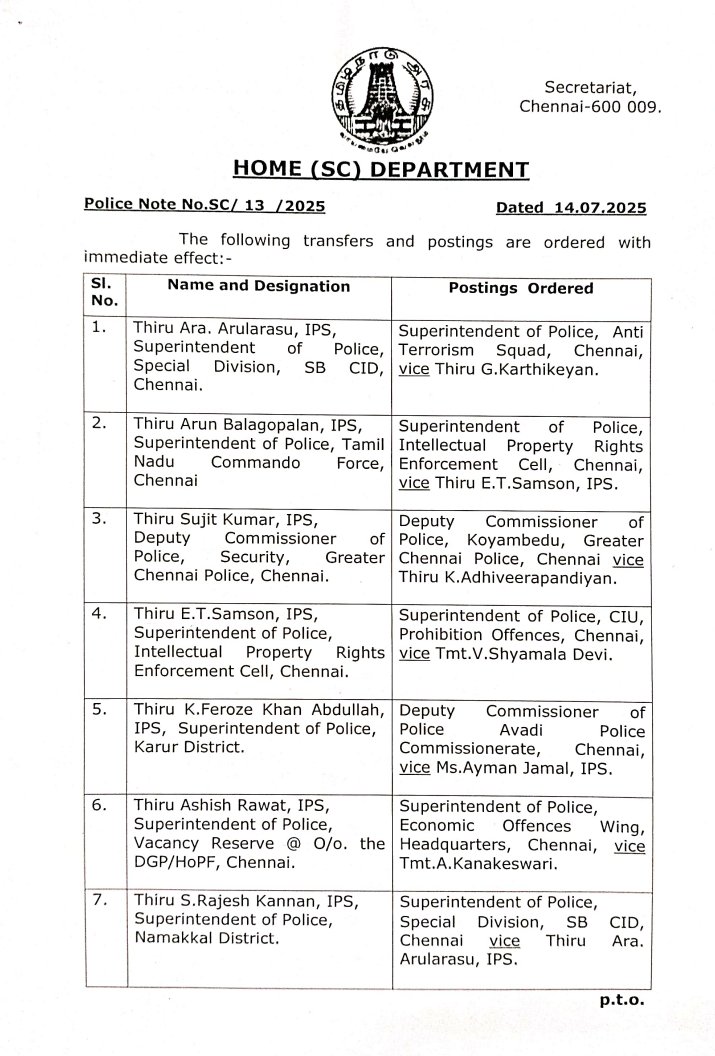 Secretariat,
Chennai-600 009.

HOME (SC) DEPARTMENT

Police Note No.SC/ 13 /2025

Dated 14.07.2025

The following transfers and postings are ordered with immediate effect:-

| Sl. No. | Name and Designation | Postings Ordered |
|---|---|---|
| 1. | Thiru Ara. Arularasu, IPS, Superintendent of Police, Special Division, SB CID, Chennai. | Superintendent of Police, Anti Terrorism Squad, Chennai, vice Thiru G.Karthikeyan. |
| 2. | Thiru Arun Balagopalan, IPS, Superintendent of Police, Tamil Nadu Commando Force, Chennai | Superintendent of Police, Intellectual Property Rights Enforcement Cell, Chennai, vice Thiru E.T.Samson, IPS. |
| 3. | Thiru Sujit Kumar, IPS, Deputy Commissioner of Police, Security, Greater Chennai Police, Chennai. | Deputy Commissioner of Police, Koyambedu, Greater Chennai Police, Chennai vice Thiru K.Adhiveerapandiyan. |
| 4. | Thiru E.T.Samson, IPS, Superintendent of Police, Intellectual Property Rights Enforcement Cell, Chennai. | Superintendent of Police, CIU, Prohibition Offences, Chennai, vice Tmt.V.Shyamala Devi. |
| 5. | Thiru K.Feroze Khan Abdullah, IPS, Superintendent of Police, Karur District. | Deputy Commissioner of Police Avadi Police Commissionerate, Chennai, vice Ms.Ayman Jamal, IPS. |
| 6. | Thiru Ashish Rawat, IPS, Superintendent of Police, Vacancy Reserve @ O/o. the DGP/HoPF, Chennai. | Superintendent of Police, Economic Offences Wing, Headquarters, Chennai, vice Tmt.A.Kanakeswari. |
| 7. | Thiru S.Rajesh Kannan, IPS, Superintendent of Police, Namakkal District. | Superintendent of Police, Special Division, SB CID, Chennai vice Thiru Ara. Arularasu, IPS. |

p.t.o.